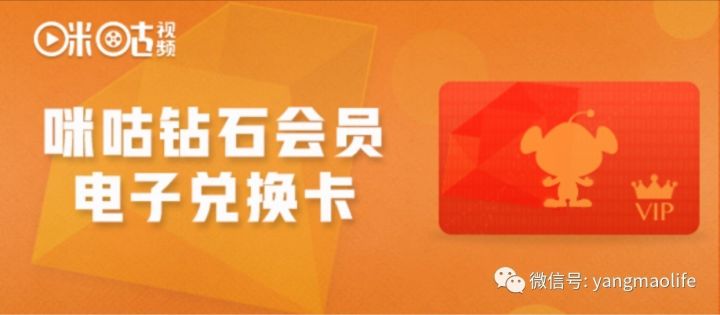 咪咕视频

咪咕钻石会员
电子兑换卡

VIP

微信号: yangmaolife